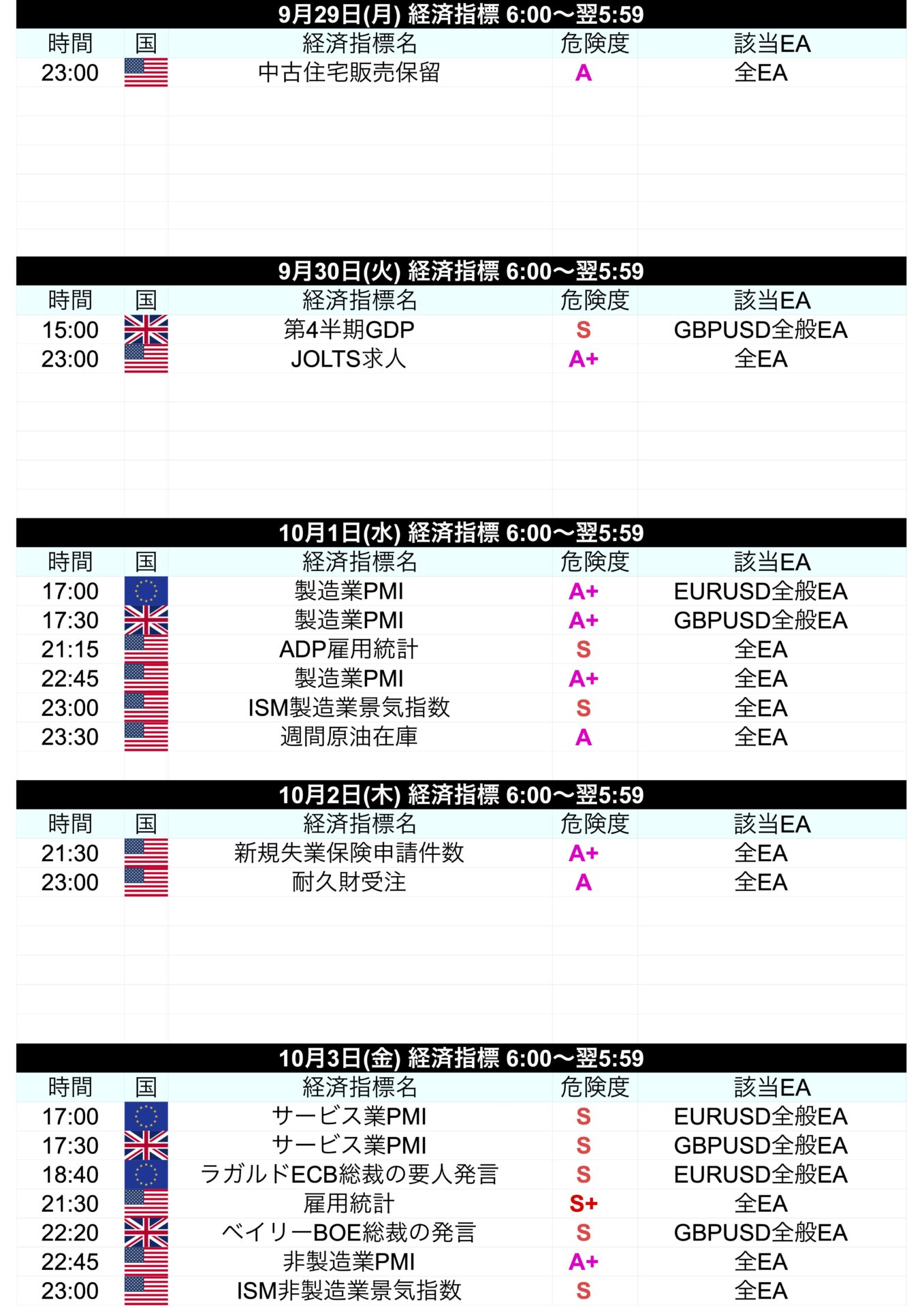 9月29日(月) 経済指標 6:00〜翌5:59

| 時間 | 国 | 経済指標名 | 危険度 | 該当EA |
|---|---|---|---|---|
| 23:00 | | 中古住宅販売保留 | A | 全EA |

9月30日(火) 経済指標 6:00〜翌5:59

| 時間 | 国 | 経済指標名 | 危険度 | 該当EA |
|---|---|---|---|---|
| 15:00 | | 第4半期GDP | S | GBPUSD全般EA |
| 23:00 | | JOLTS求人 | A+ | 全EA |

10月1日(水) 経済指標 6:00〜翌5:59

| 時間 | 国 | 経済指標名 | 危険度 | 該当EA |
|---|---|---|---|---|
| 17:00 | | 製造業PMI | A+ | EURUSD全般EA |
| 17:30 | | 製造業PMI | A+ | GBPUSD全般EA |
| 21:15 | | ADP雇用統計 | S | 全EA |
| 22:45 | | 製造業PMI | A+ | 全EA |
| 23:00 | | ISM製造業景気指数 | S | 全EA |
| 23:30 | | 週間原油在庫 | A | 全EA |

10月2日(木) 経済指標 6:00〜翌5:59

| 時間 | 国 | 経済指標名 | 危険度 | 該当EA |
|---|---|---|---|---|
| 21:30 | | 新規失業保険申請件数 | A+ | 全EA |
| 23:00 | | 耐久財受注 | A | 全EA |

10月3日(金) 経済指標 6:00〜翌5:59

| 時間 | 国 | 経済指標名 | 危険度 | 該当EA |
|---|---|---|---|---|
| 17:00 | | サービス業PMI | S | EURUSD全般EA |
| 17:30 | | サービス業PMI | S | GBPUSD全般EA |
| 18:40 | | ラガルドECB総裁の要人発言 | S | EURUSD全般EA |
| 21:30 | | 雇用統計 | S+ | 全EA |
| 22:20 | | ベイリーBOE総裁の発言 | S | GBPUSD全般EA |
| 22:45 | | 非製造業PMI | A+ | 全EA |
| 23:00 | | ISM非製造業景気指数 | S | 全EA |